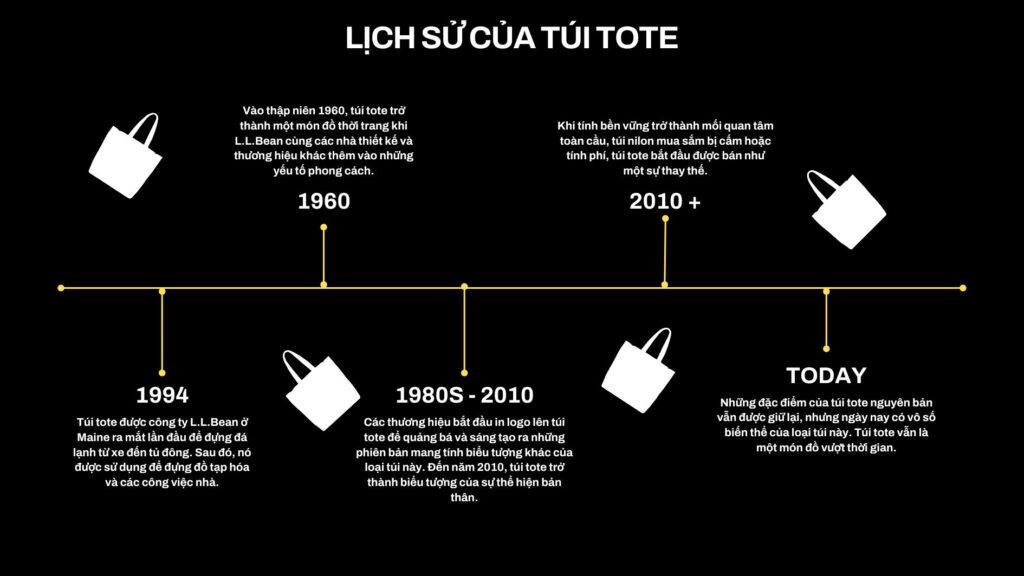 LỊCH SỬ CỦA TÚI TOTE

Vào thập niên 1960, túi tote trở thành một món đồ thời trang khi L.L.Bean cùng các nhà thiết kế và thương hiệu khác thêm vào những yếu tố phong cách.

1960

Khi tính bền vững trở thành mối quan tâm toàn cầu, túi nilon mua sắm bị cấm hoặc tính phí, túi tote bắt đầu được bán như một sự thay thế.

2010 +

1994

Túi tote được công ty L.L.Bean ở Maine ra mắt lần đầu để đựng đá lạnh từ xe đến tủ đông. Sau đó, nó được sử dụng để đựng đồ tạp hóa và các công việc nhà.

1980S - 2010

Các thương hiệu bắt đầu in logo lên túi tote để quảng bá và sáng tạo ra những phiên bản mang tính biểu tượng khác của loại túi này. Đến năm 2010, túi tote trở thành biểu tượng của sự thể hiện bản thân.

TODAY

Những đặc điểm của túi tote nguyên bản vẫn được giữ lại, nhưng ngày nay có vô số biến thể của loại túi này. Túi tote vẫn là một món đồ vượt thời gian.